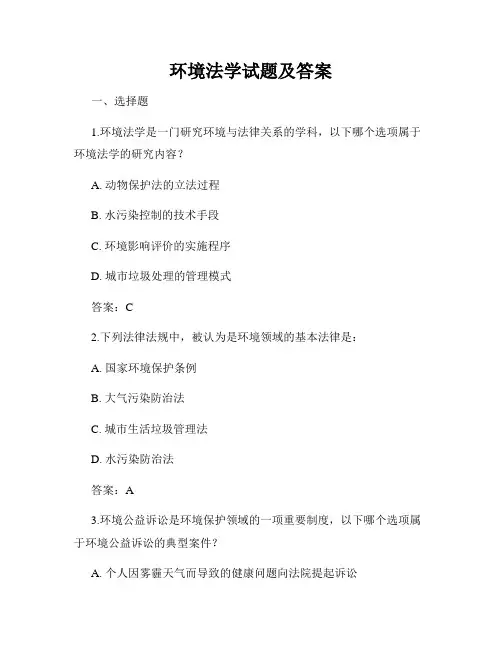 环境法学试题及答案

一、选择题

1.环境法学是一门研究环境与法律关系的学科，以下哪个选项属于环境法学的研究内容？

A. 动物保护法的立法过程

B. 水污染控制的技术手段

C. 环境影响评价的实施程序

D. 城市垃圾处理的管理模式

答案：C

2.下列法律法规中，被认为是环境领域的基本法律是：

A. 国家环境保护条例

B. 大气污染防治法

C. 城市生活垃圾管理法

D. 水污染防治法

答案：A

3.环境公益诉讼是环境保护领域的一项重要制度，以下哪个选项属于环境公益诉讼的典型案件？

A. 个人因雾霾天气而导致的健康问题向法院提起诉讼